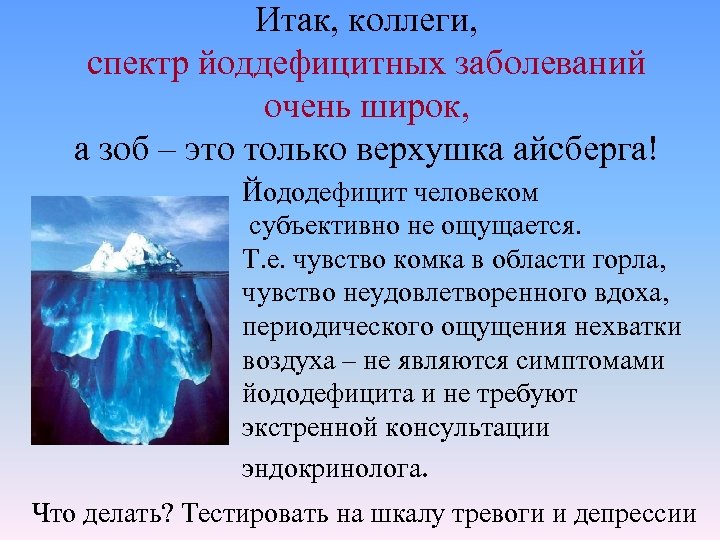 Итак, коллеги,
спектр йоддефицитных заболеваний очень широк,
а зоб – это только верхушка айсберга!

Йододефицит человеком субъективно не ощущается. Т.е. чувство комка в области горла, чувство неудовлетворенного вдоха, периодического ощущения нехватки воздуха – не являются симптомами йододефицита и не требуют экстренной консультации эндокринолога.

Что делать? Тестировать на шкалу тревоги и депрессии